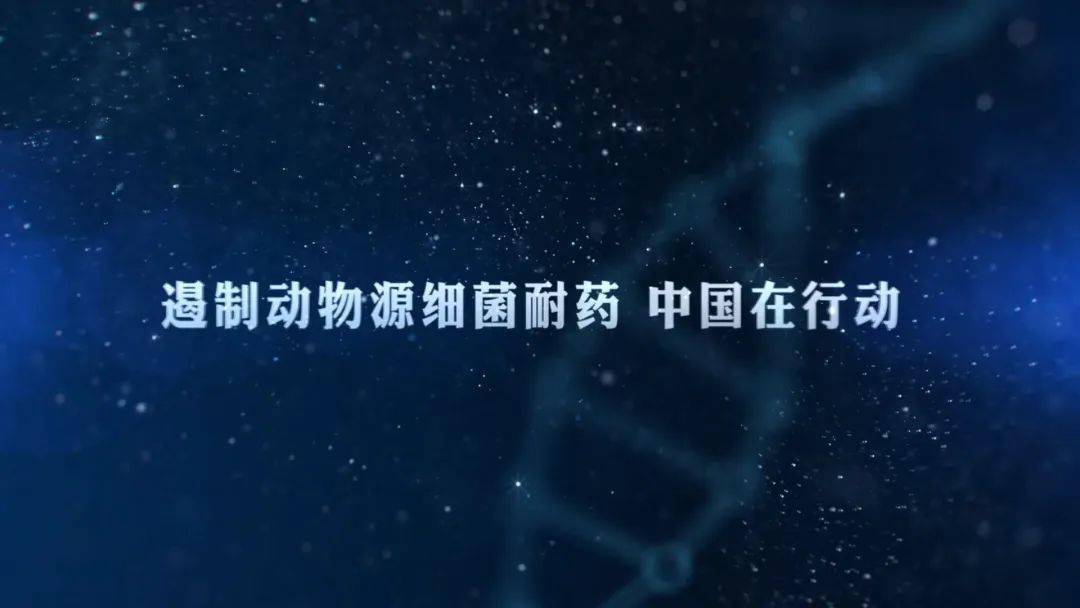 遏制动物源细菌耐药 中国在行动